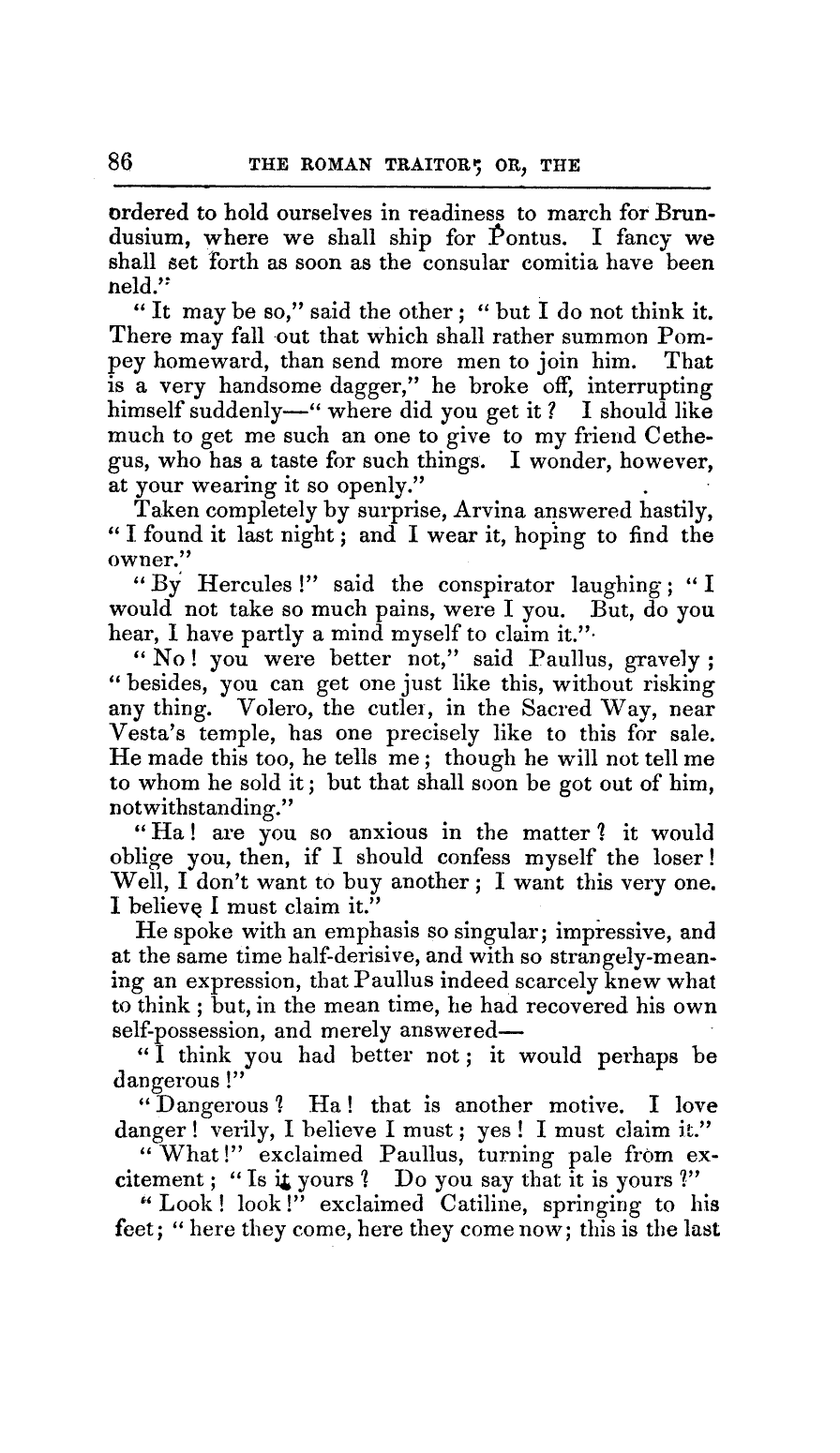 86 THE ROMAN TRAITOR; OR, THE

ordered to hold ourselves in readiness to march for Brundusium, where we shall ship for Pontus. I fancy we shall set forth as soon as the consular comitia have been neld."

"It may be so," said the other; "but I do not think it. There may fall out that which shall rather summon Pompey homeward, than send more men to join him. That is a very handsome dagger," he broke off, interrupting himself suddenly—"where did you get it? I should like much to get me such an one to give to my friend Cethegus, who has a taste for such things. I wonder, however, at your wearing it so openly."

Taken completely by surprise, Arvina answered hastily, "I found it last night; and I wear it, hoping to find the owner."

"By Hercules!" said the conspirator laughing; "I would not take so much pains, were I you. But, do you hear, I have partly a mind myself to claim it."

"No! you were better not," said Paullus, gravely; "besides, you can get one just like this, without risking any thing. Volero, the cutler, in the Sacred Way, near Vesta's temple, has one precisely like to this for sale. He made this too, he tells me; though he will not tell me to whom he sold it; but that shall soon be got out of him, notwithstanding."

"Ha! are you so anxious in the matter? it would oblige you, then, if I should confess myself the loser! Well, I don't want to buy another; I want this very one. I believe I must claim it."

He spoke with an emphasis so singular; impressive, and at the same time half-derisive, and with so strangely-meaning an expression, that Paullus indeed scarcely knew what to think; but, in the mean time, he had recovered his own self-possession, and merely answered—

"I think you had better not; it would perhaps be dangerous!"

"Dangerous? Ha! that is another motive. I love danger! verily, I believe I must; yes! I must claim it."

"What!" exclaimed Paullus, turning pale from excitement; "Is it yours? Do you say that it is yours?"

"Look! look!" exclaimed Catiline, springing to his feet; "here they come, here they come now; this is the last